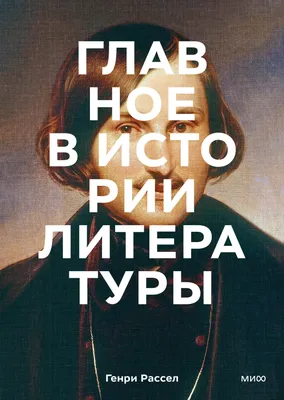 ГЛАВ
НОЕ
В ИСТО
РИИ
ЛИТЕРА
ТУРЫ

Генри Рассел

МИФ